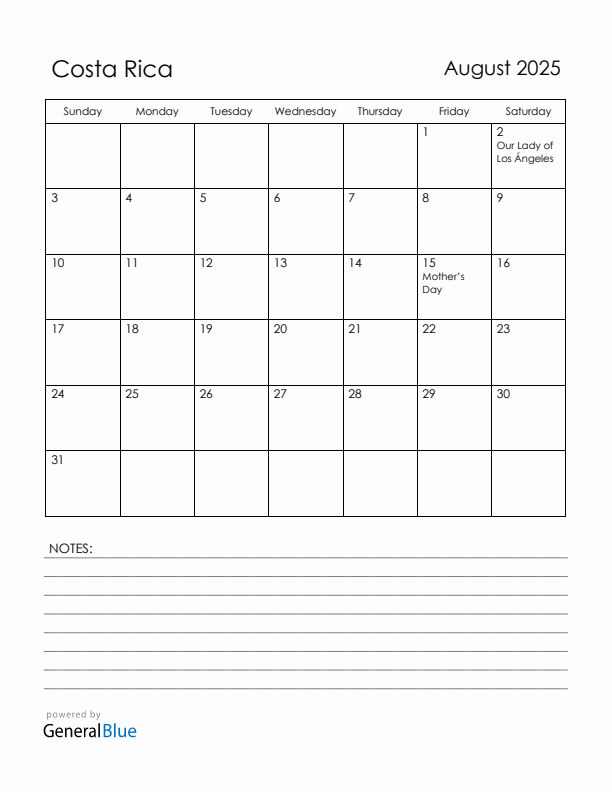 Costa Rica

August 2025

| Sunday | Monday | Tuesday | Wednesday | Thursday | Friday | Saturday |
|---|---|---|---|---|---|---|
| | | | | | 1 | 2 Our Lady of Los Ángeles |
| 3 | 4 | 5 | 6 | 7 | 8 | 9 |
| 10 | 11 | 12 | 13 | 14 | 15 Mother's Day | 16 |
| 17 | 18 | 19 | 20 | 21 | 22 | 23 |
| 24 | 25 | 26 | 27 | 28 | 29 | 30 |
| 31 | | | | | | |

NOTES:

powered by
GeneralBlue